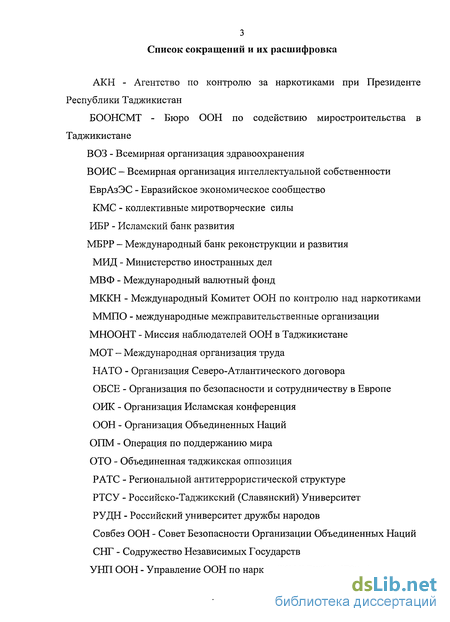 3

Список сокращений и их расшифровка

АКН - Агентство по контролю за наркотиками при Президенте Республики Таджикистан

БООНСМТ - Бюро ООН по содействию миростроительства в Таджикистане

ВОЗ - Всемирная организация здравоохранения

ВОИС – Всемирная организация интеллектуальной собственности

ЕврАзЭС - Евразийское экономическое сообщество

КМС - коллективные миротворческие силы

ИБР - Исламский банк развития

МБРР – Международный банк реконструкции и развития

МИД - Министерство иностранных дел

МВФ - Международный валютный фонд

МККН - Международный Комитет ООН по контролю над наркотиками

ММПО - международные межправительственные организации

МНООНТ - Миссия наблюдателей ООН в Таджикистане

МОТ – Международная организация труда

НАТО - Организация Северо-Атлантического договора

ОБСЕ - Организация по безопасности и сотрудничеству в Европе

ОИК - Организация Исламская конференция

ООН - Организация Объединенных Наций

ОПМ - Операция по поддержанию мира

ОТО - Объединенная таджикская оппозиция

РАТС - Региональной антитеррористической структуре

РТСУ - Российско-Таджикский (Славянский) Университет

РУДН - Российский университет дружбы народов

Совбез ООН - Совет Безопасности Организации Объединенных Наций

СНГ - Содружество Независимых Государств

УНП ООН - Управление ООН по нарк

dsLib.net
библиотека диссертаций